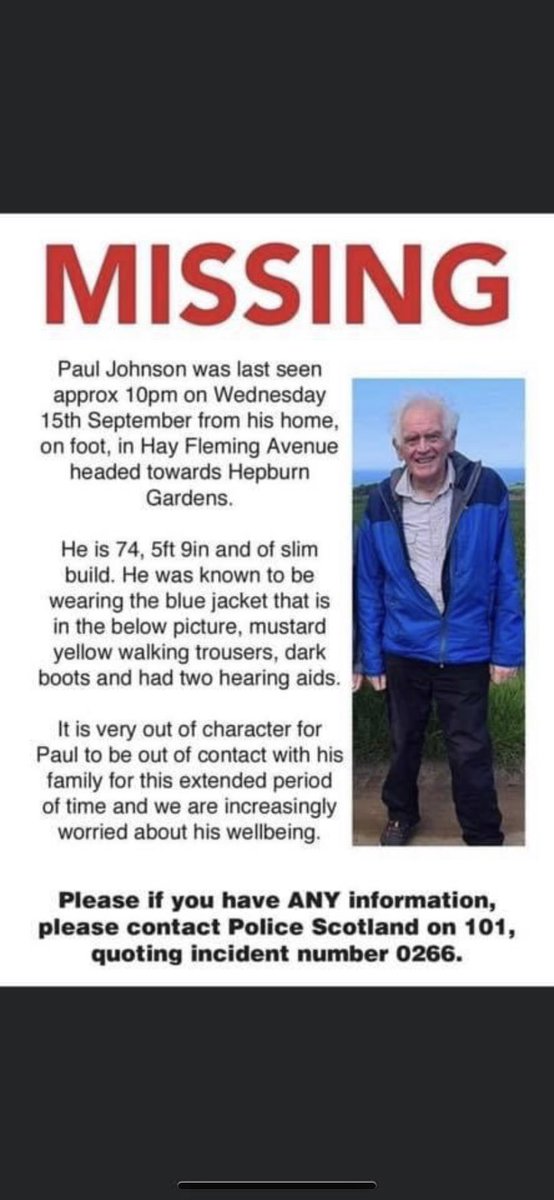 MISSING

Paul Johnson was last seen approx 10pm on Wednesday 15th September from his home, on foot, in Hay Fleming Avenue headed towards Hepburn Gardens.

He is 74, 5ft 9in and of slim build. He was known to be wearing the blue jacket that is in the below picture, mustard yellow walking trousers, dark boots and had two hearing aids.

It is very out of character for Paul to be out of contact with his family for this extended period of time and we are increasingly worried about his wellbeing.

Please if you have ANY information, please contact Police Scotland on 101, quoting incident number 0266.